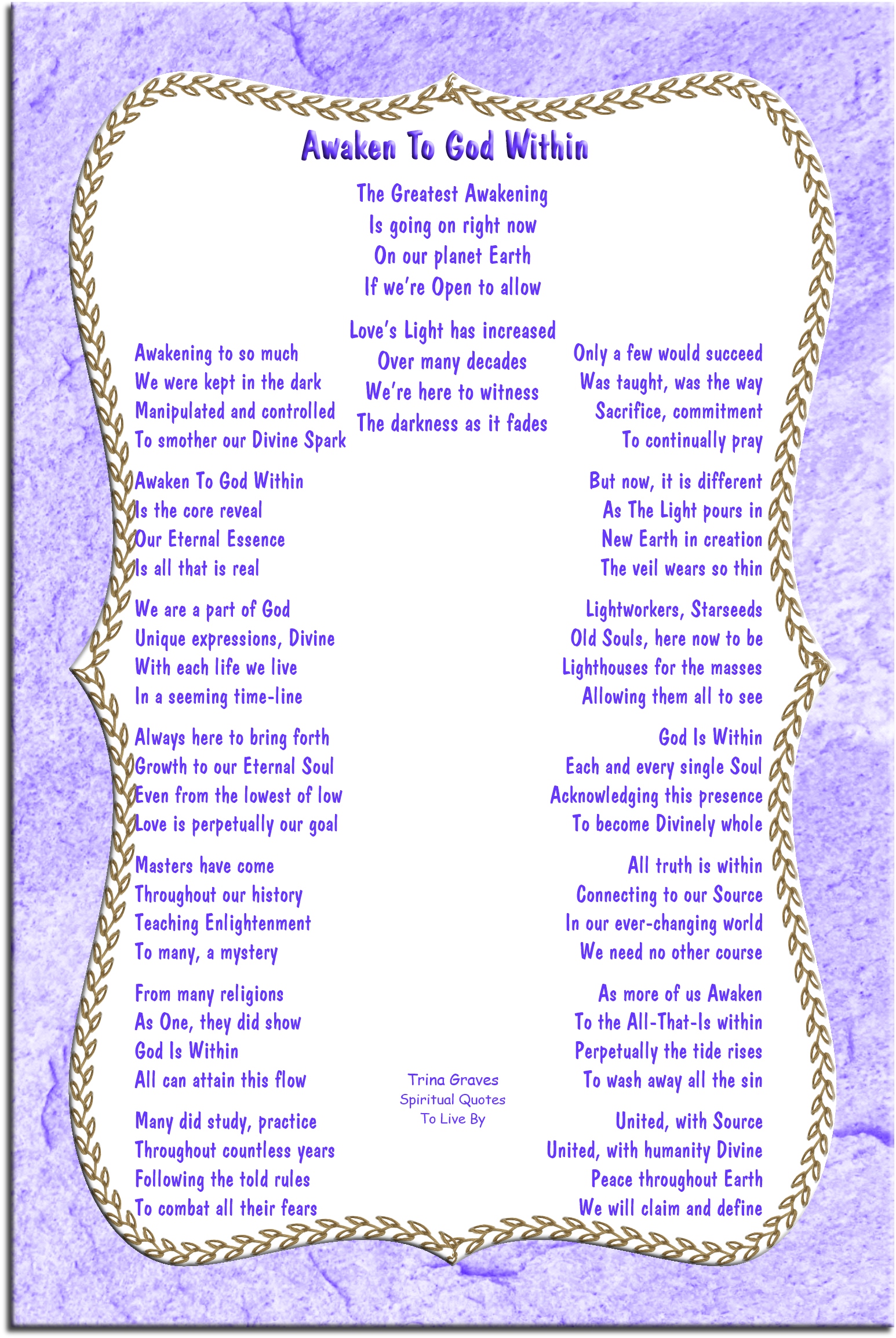 Awaken To God Within

The Greatest Awakening
Is going on right now
On our planet Earth
If we're Open to allow

Love's Light has increased
Over many decades
We're here to witness
The darkness as it fades

Awakening to so much
We were kept in the dark
Manipulated and controlled
To smother our Divine Spark

Awaken To God Within
Is the core reveal
Our Eternal Essence
Is all that is real

We are a part of God
Unique expressions, Divine
With each life we live
In a seeming time-line

Always here to bring forth
Growth to our Eternal Soul
Even from the lowest of low
Love is perpetually our goal

Masters have come
Throughout our history
Teaching Enlightenment
To many, a mystery

From many religions
As One, they did show
God Is Within
All can attain this flow

Many did study, practice
Throughout countless years
Following the told rules
To combat all their fears

Only a few would succeed
Was taught, was the way
Sacrifice, commitment
To continually pray

But now, it is different
As The Light pours in
New Earth in creation
The veil wears so thin

Lightworkers, Starseeds
Old Souls, here now to be
Lighthouses for the masses
Allowing them all to see

God Is Within
Each and every single Soul
Acknowledging this presence
To become Divinely whole

All truth is within
Connecting to our Source
In our ever-changing world
We need no other course

As more of us Awaken
To the All-That-Is within
Perpetually the tide rises
To wash away all the sin

United, with Source
United, with humanity Divine
Peace throughout Earth
We will claim and define

Trina Graves
Spiritual Quotes
To Live By